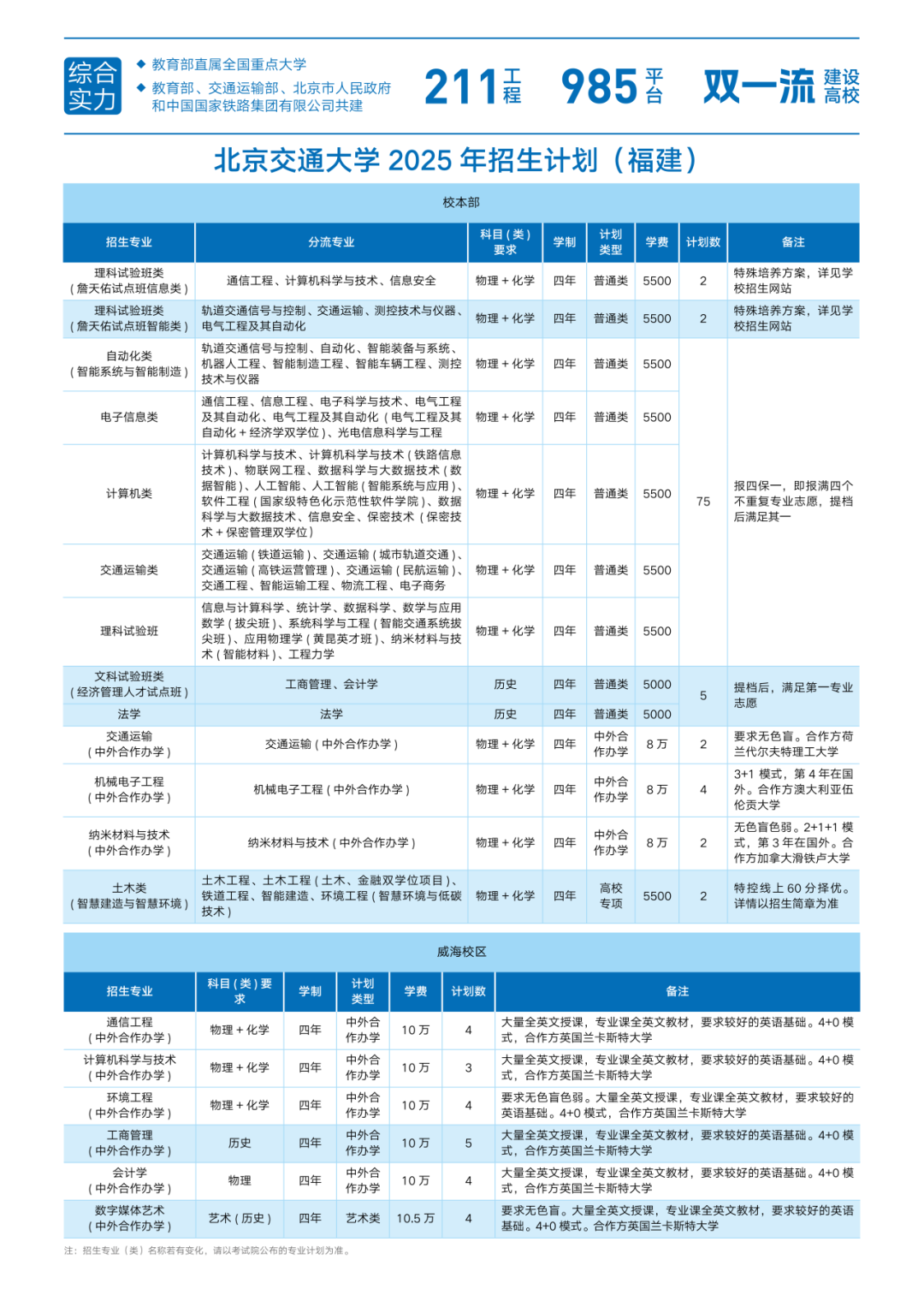 综合实力

◆ 教育部直属全国重点大学
◆ 教育部、交通运输部、北京市人民政府和中国国家铁路集团有限公司共建

211 工程　985 平台　双一流 建设高校

北京交通大学 2025 年招生计划（福建）

校本部

| 招生专业 | 分流专业 | 科目（类）要求 | 学制 | 计划类型 | 学费 | 计划数 | 备注 |
|---|---|---|---|---|---|---|---|
| 理科试验班类（詹天佑试点班信息类） | 通信工程、计算机科学与技术、信息安全 | 物理 + 化学 | 四年 | 普通类 | 5500 | 2 | 特殊培养方案，详见学校招生网站 |
| 理科试验班类（詹天佑试点班智能类） | 轨道交通信号与控制、交通运输、测控技术与仪器、电气工程及其自动化 | 物理 + 化学 | 四年 | 普通类 | 5500 | 2 | 特殊培养方案，详见学校招生网站 |
| 自动化类（智能系统与智能制造） | 轨道交通信号与控制、自动化、智能装备与系统、机器人工程、智能制造工程、智能车辆工程、测控技术与仪器 | 物理 + 化学 | 四年 | 普通类 | 5500 | 75 | 报四保一，即报满四个不重复专业志愿，提档后满足其一 |
| 电子信息类 | 通信工程、信息工程、电子科学与技术、电气工程及其自动化、电气工程及其自动化（电气工程及其自动化 + 经济学双学位）、光电信息科学与工程 | 物理 + 化学 | 四年 | 普通类 | 5500 | | |
| 计算机类 | 计算机科学与技术、计算机科学与技术（铁路信息技术）、物联网工程、数据科学与大数据技术（数据智能）、人工智能、人工智能（智能系统与应用）、软件工程（国家级特色化示范性软件学院）、数据科学与大数据技术、信息安全、保密技术（保密技术 + 保密管理双学位） | 物理 + 化学 | 四年 | 普通类 | 5500 | | |
| 交通运输类 | 交通运输（铁道运输）、交通运输（城市轨道交通）、交通运输（高铁运营管理）、交通运输（民航运输）、交通工程、智能运输工程、物流工程、电子商务 | 物理 + 化学 | 四年 | 普通类 | 5500 | | |
| 理科试验班 | 信息与计算科学、统计学、数据科学、数学与应用数学（拔尖班）、系统科学与工程（智能交通系统拔尖班）、应用物理学（黄昆英才班）、纳米材料与技术（智能材料）、工程力学 | 物理 + 化学 | 四年 | 普通类 | 5500 | | |
| 文科试验班类（经济管理人才试点班） | 工商管理、会计学 | 历史 | 四年 | 普通类 | 5000 | 5 | 提档后，满足第一专业志愿 |
| 法学 | 法学 | 历史 | 四年 | 普通类 | 5000 | | |
| 交通运输（中外合作办学） | 交通运输（中外合作办学） | 物理 + 化学 | 四年 | 中外合作办学 | 8 万 | 2 | 要求无色盲。合作方荷兰代尔夫特理工大学 |
| 机械电子工程（中外合作办学） | 机械电子工程（中外合作办学） | 物理 + 化学 | 四年 | 中外合作办学 | 8 万 | 4 | 3+1 模式，第 4 年在国外。合作方澳大利亚伍伦贡大学 |
| 纳米材料与技术（中外合作办学） | 纳米材料与技术（中外合作办学） | 物理 + 化学 | 四年 | 中外合作办学 | 8 万 | 2 | 无色盲色弱。2+1+1 模式，第 3 年在国外。合作方加拿大滑铁卢大学 |
| 土木类（智慧建造与智慧环境） | 土木工程、土木工程（土木、金融双学位项目）、铁道工程、智能建造、环境工程（智慧环境与低碳技术） | 物理 + 化学 | 四年 | 高校专项 | 5500 | 2 | 特控线上 60 分择优。详情以招生简章为准 |

威海校区

| 招生专业 | 科目（类）要求 | 学制 | 计划类型 | 学费 | 计划数 | 备注 |
|---|---|---|---|---|---|---|
| 通信工程（中外合作办学） | 物理 + 化学 | 四年 | 中外合作办学 | 10 万 | 4 | 大量全英文授课，专业课全英文教材，要求较好的英语基础。4+0 模式，合作方英国兰卡斯特大学 |
| 计算机科学与技术（中外合作办学） | 物理 + 化学 | 四年 | 中外合作办学 | 10 万 | 3 | 大量全英文授课，专业课全英文教材，要求较好的英语基础。4+0 模式，合作方英国兰卡斯特大学 |
| 环境工程（中外合作办学） | 物理 + 化学 | 四年 | 中外合作办学 | 10 万 | 4 | 要求无色盲色弱。大量全英文授课，专业课全英文教材，要求较好的英语基础。4+0 模式，合作方英国兰卡斯特大学 |
| 工商管理（中外合作办学） | 历史 | 四年 | 中外合作办学 | 10 万 | 5 | 大量全英文授课，专业课全英文教材，要求较好的英语基础。4+0 模式，合作方英国兰卡斯特大学 |
| 会计学（中外合作办学） | 物理 | 四年 | 中外合作办学 | 10 万 | 4 | 大量全英文授课，专业课全英文教材，要求较好的英语基础。4+0 模式，合作方英国兰卡斯特大学 |
| 数字媒体艺术（中外合作办学） | 艺术（历史） | 四年 | 艺术类 | 10.5 万 | 4 | 要求无色盲。大量全英文授课，专业课全英文教材，要求较好的英语基础。4+0 模式。合作方英国兰卡斯特大学 |

注：招生专业（类）名称若有变化，请以考试院公布的专业计划为准。